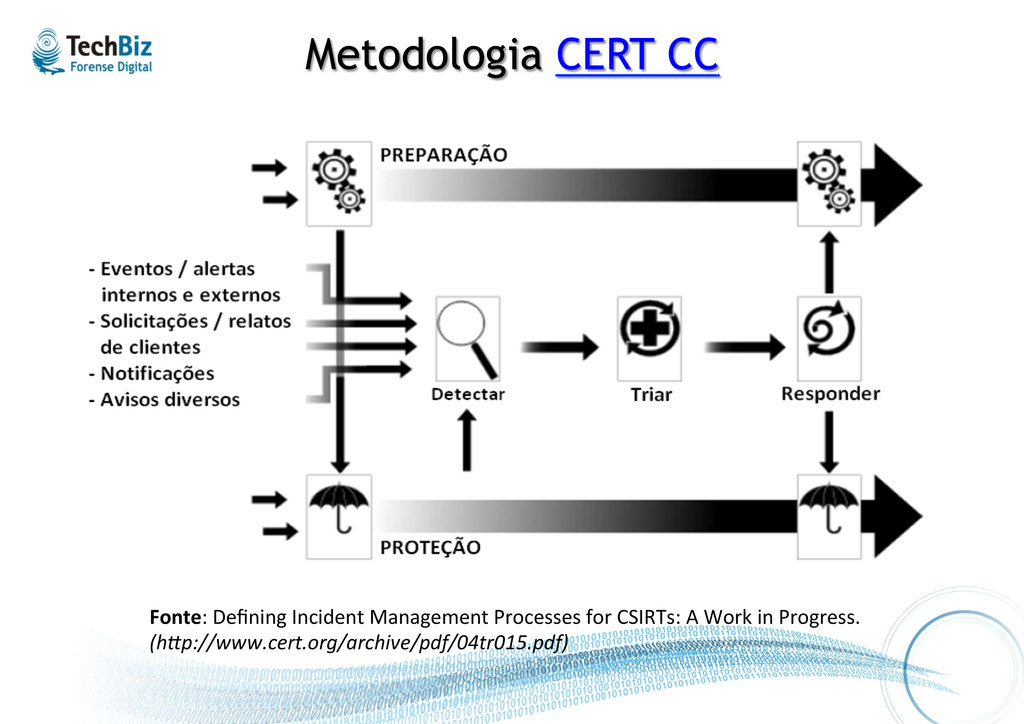 TechBiz
Forense Digital

Metodologia CERT CC

PREPARAÇÃO

- Eventos / alertas internos e externos
- Solicitações / relatos de clientes
- Notificações
- Avisos diversos

Detectar

Triar

Responder

PROTEÇÃO

Fonte: Defining Incident Management Processes for CSIRTs: A Work in Progress. (http://www.cert.org/archive/pdf/04tr015.pdf)